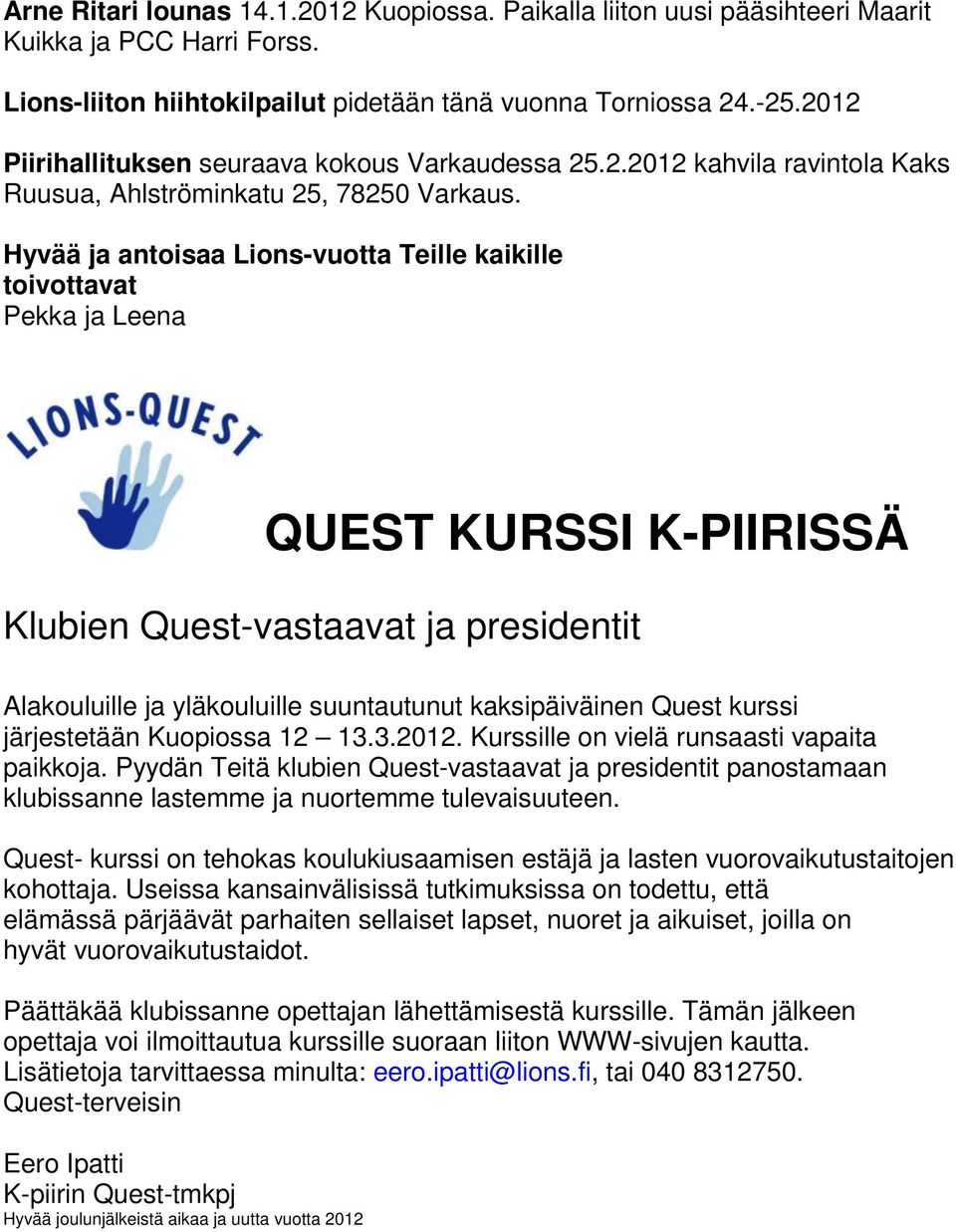 Arne Ritari lounas 14.1.2012 Kuopiossa. Paikalla liiton uusi pääsihteeri Maarit Kuikka ja PCC Harri Forss.

Lions-liiton hiihtokilpailut pidetään tänä vuonna Torniossa 24.-25.2012

Piirihallituksen seuraava kokous Varkaudessa 25.2.2012 kahvila ravintola Kaks Ruusua, Ahlströminkatu 25, 78250 Varkaus.

Hyvää ja antoisaa Lions-vuotta Teille kaikille toivottavat
Pekka ja Leena

LIONS-QUEST

QUEST KURSSI K-PIIRISSÄ

Klubien Quest-vastaavat ja presidentit

Alakouluille ja yläkouluille suuntautunut kaksipäiväinen Quest kurssi järjestetään Kuopiossa 12 – 13.3.2012. Kurssille on vielä runsaasti vapaita paikkoja. Pyydän Teitä klubien Quest-vastaavat ja presidentit panostamaan klubissanne lastemme ja nuortemme tulevaisuuteen.

Quest- kurssi on tehokas koulukiusaamisen estäjä ja lasten vuorovaikutustaitojen kohottaja. Useissa kansainvälisissä tutkimuksissa on todettu, että elämässä pärjäävät parhaiten sellaiset lapset, nuoret ja aikuiset, joilla on hyvät vuorovaikutustaidot.

Päättäkää klubissanne opettajan lähettämisestä kurssille. Tämän jälkeen opettaja voi ilmoittautua kurssille suoraan liiton WWW-sivujen kautta. Lisätietoja tarvittaessa minulta: eero.ipatti@lions.fi, tai 040 8312750.
Quest-terveisin

Eero Ipatti
K-piirin Quest-tmkpj
Hyvää joulunjälkeistä aikaa ja uutta vuotta 2012